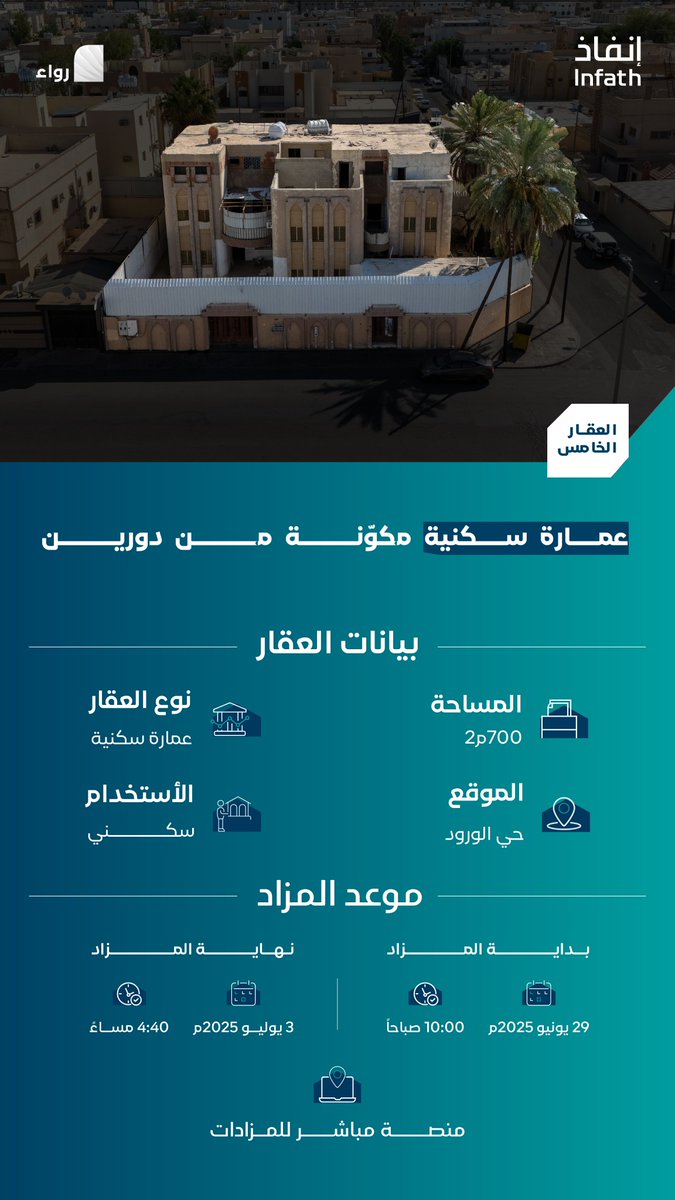 إنفاذ
Infath

رواء

العقار
الخامس

عمارة سكنية مكوّنة من دورين

بيانات العقار

المساحة
700م2

نوع العقار
عمارة سكنية

الموقع
حي الورود

الأستخدام
سكني

موعد المزاد

بداية المزاد
29 يونيو 2025م
10:00 صباحاً

نهاية المزاد
3 يوليو 2025م
4:40 مساءً

منصة مباشر للمزادات